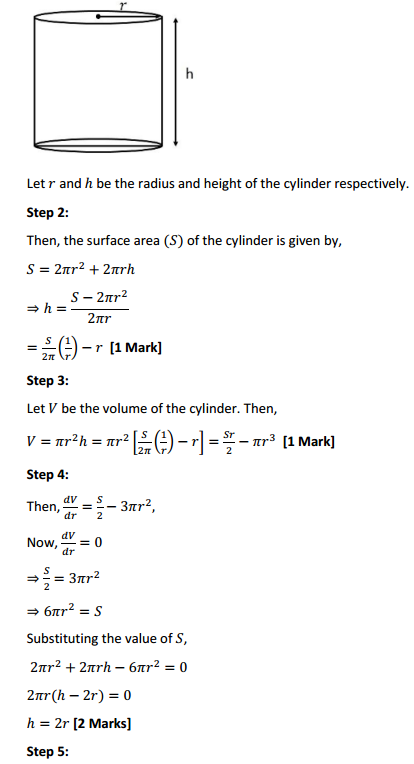 $r$

h

Let $r$ and $h$ be the radius and height of the cylinder respectively.

**Step 2:**

Then, the surface area $(S)$ of the cylinder is given by,

$S = 2\pi r^2 + 2\pi rh$

$\Rightarrow h = \frac{S - 2\pi r^2}{2\pi r}$

$= \frac{S}{2\pi}\left(\frac{1}{r}\right) - r$ **[1 Mark]**

**Step 3:**

Let $V$ be the volume of the cylinder. Then,

$V = \pi r^2 h = \pi r^2\left[\frac{S}{2\pi}\left(\frac{1}{r}\right) - r\right] = \frac{Sr}{2} - \pi r^3$ **[1 Mark]**

**Step 4:**

Then, $\frac{dV}{dr} = \frac{S}{2} - 3\pi r^2$,

Now, $\frac{dV}{dr} = 0$

$\Rightarrow \frac{S}{2} = 3\pi r^2$

$\Rightarrow 6\pi r^2 = S$

Substituting the value of $S$,

$2\pi r^2 + 2\pi rh - 6\pi r^2 = 0$

$2\pi r(h - 2r) = 0$

$h = 2r$ **[2 Marks]**

**Step 5:**